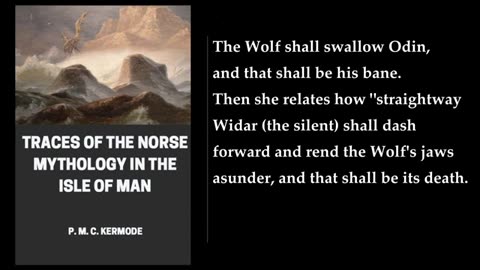 TRACES OF THE NORSE MYTHOLOGY IN THE ISLE OF MAN

P. M. C. KERMODE

The Wolf shall swallow Odin, and that shall be his bane. Then she relates how "straightway Widar (the silent) shall dash forward and rend the Wolf's jaws asunder, and that shall be its death.